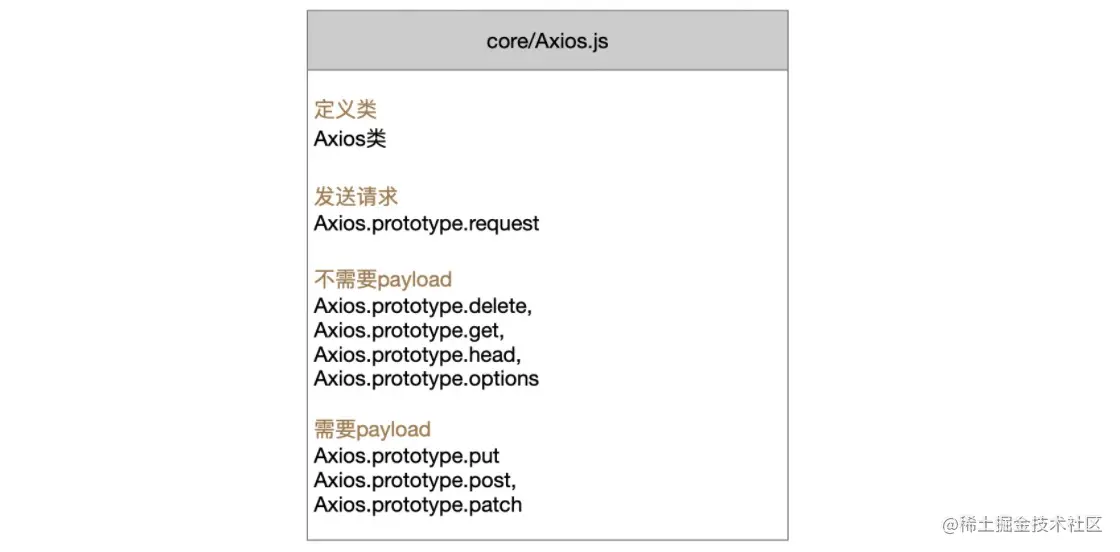 core/Axios.js

定义类
Axios类

发送请求
Axios.prototype.request

不需要payload
Axios.prototype.delete,
Axios.prototype.get,
Axios.prototype.head,
Axios.prototype.options

需要payload
Axios.prototype.put
Axios.prototype.post,
Axios.prototype.patch

@稀土掘金技术社区